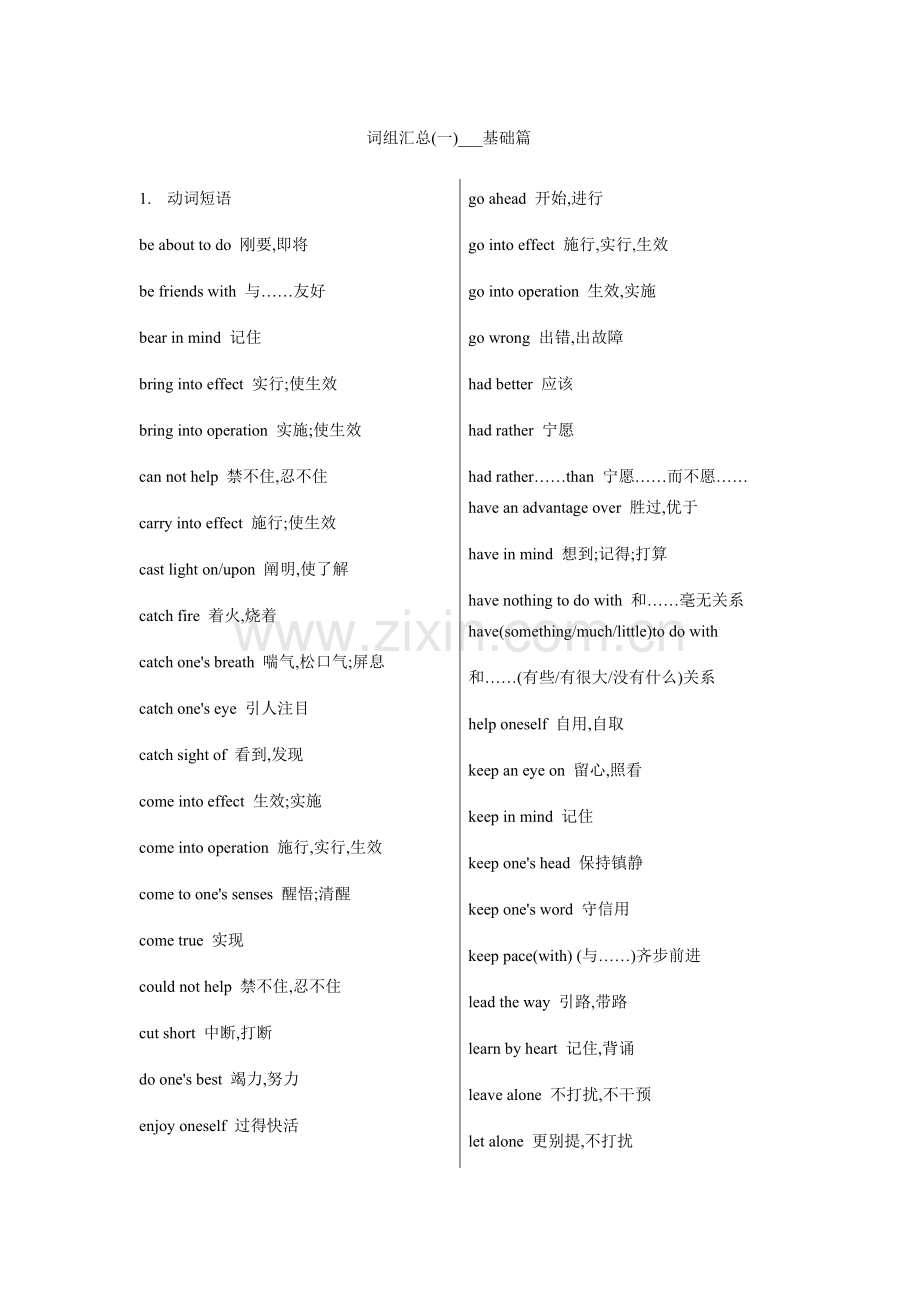 词组汇总(一)____基础篇

1. 动词短语

be about to do 刚要,即将

be friends with 与……友好

bear in mind 记住

bring into effect 实行;使生效

bring into operation 实施;使生效

can not help 禁不住,忍不住

carry into effect 施行;使生效

cast light on/upon 阐明,使了解

catch fire 着火,烧着

catch one's breath 喘气,松口气;屏息

catch one's eye 引人注目

catch sight of 看到,发现

come into effect 生效;实施

come into operation 施行,实行,生效

come to one's senses 醒悟;清醒

come true 实现

could not help 禁不住,忍不住

cut short 中断,打断

do one's best 竭力,努力

enjoy oneself 过得快活

go ahead 开始,进行

go into effect 施行,实行,生效

go into operation 生效,实施

go wrong 出错,出故障

had better 应该

had rather 宁愿

had rather……than 宁愿……而不愿……

have an advantage over 胜过,优于

have in mind 想到;记得;打算

have nothing to do with 和……毫无关系

have(something/much/little)to do with

和……(有些/有很大/没有什么)关系

help oneself 自用,自取

keep an eye on 留心,照看

keep in mind 记住

keep one's head 保持镇静

keep one's word 守信用

keep pace(with) (与……)齐步前进

lead the way 引路,带路

learn by heart 记住,背诵

leave alone 不打扰,不干预

let alone 更别提,不打扰

www.zixin.com.cn